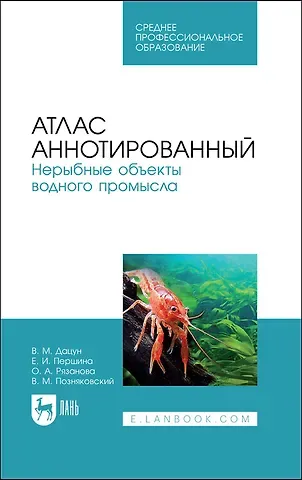 СРЕДНЕЕ ПРОФЕССИОНАЛЬНОЕ ОБРАЗОВАНИЕ

АТЛАС АННОТИРОВАННЫЙ
Нерыбные объекты водного промысла

В. М. Дацун
Е. И. Першина
О. А. Рязанова
В. М. Позняковский

ЛАНЬ

E.LANBOOK.COM